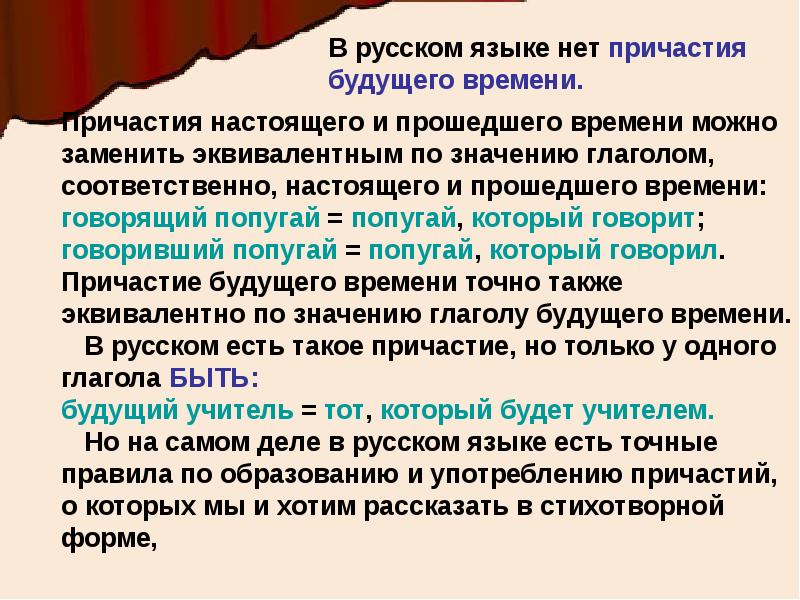 В русском языке нет причастия будущего времени.

Причастия настоящего и прошедшего времени можно заменить эквивалентным по значению глаголом, соответственно, настоящего и прошедшего времени: говорящий попугай = попугай, который говорит; говоривший попугай = попугай, который говорил. Причастие будущего времени точно также эквивалентно по значению глаголу будущего времени.

В русском есть такое причастие, но только у одного глагола БЫТЬ:
будущий учитель = тот, который будет учителем.

Но на самом деле в русском языке есть точные правила по образованию и употреблению причастий, о которых мы и хотим рассказать в стихотворной форме,